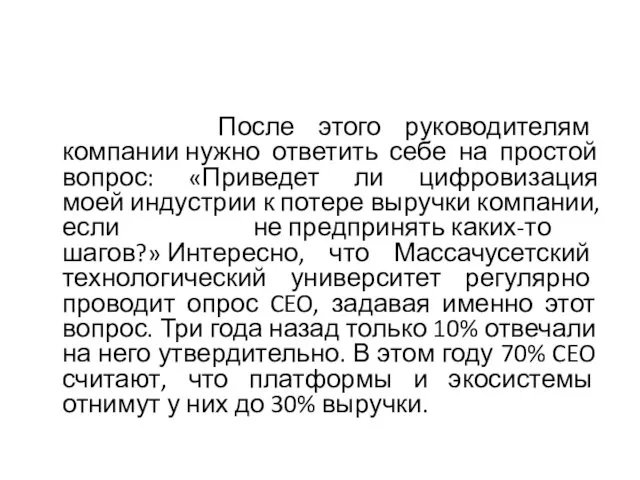 После этого руководителям компании нужно ответить себе на простой вопрос: «Приведет ли цифровизация моей индустрии к потере выручки компании, если не предпринять каких-то шагов?» Интересно, что Массачусетский технологический университет регулярно проводит опрос CEO, задавая именно этот вопрос. Три года назад только 10% отвечали на него утвердительно. В этом году 70% CEO считают, что платформы и экосистемы отнимут у них до 30% выручки.